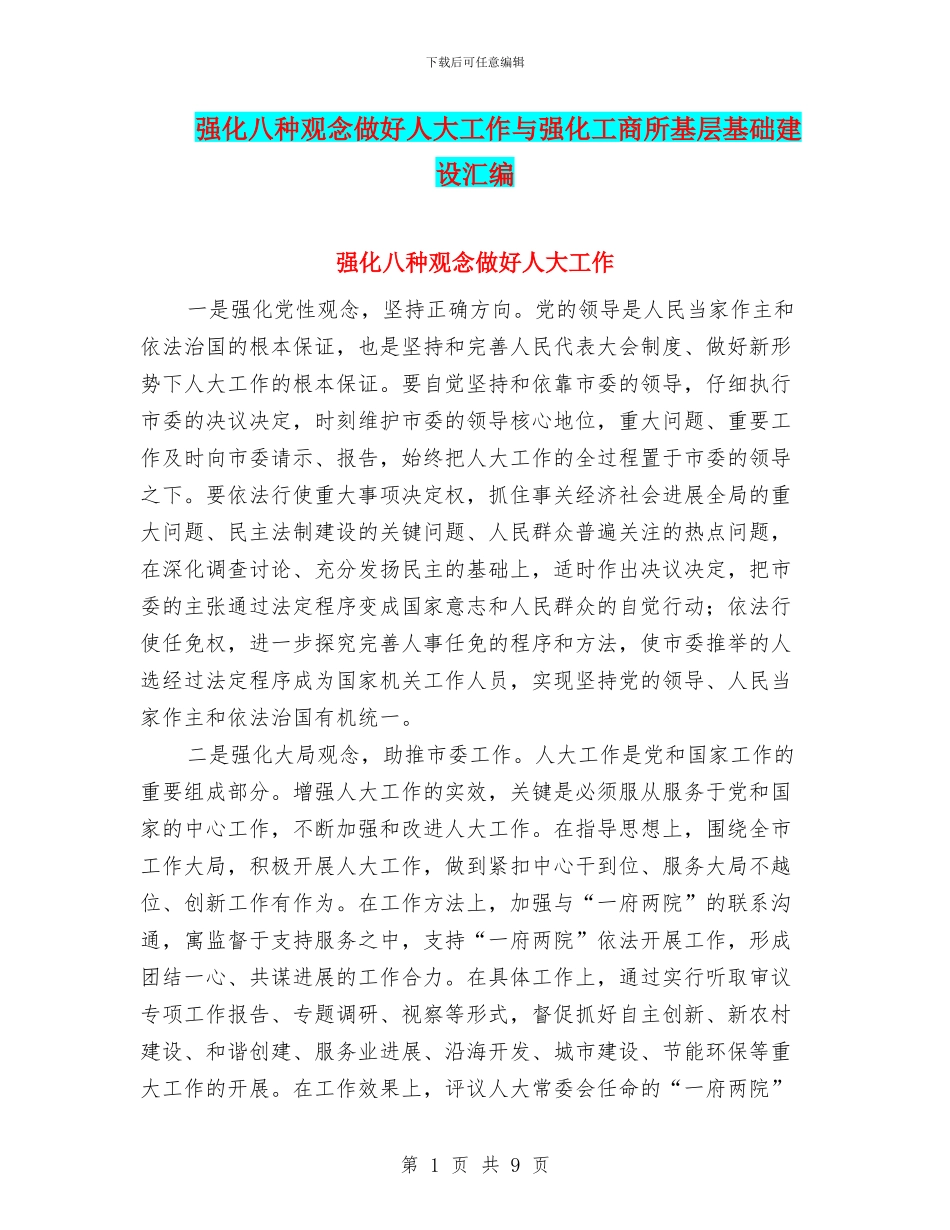 下载后可任意编辑

强化八种观念做好人大工作与强化工商所基层基础建设汇编

强化八种观念做好人大工作

一是强化党性观念，坚持正确方向。党的领导是人民当家作主和依法治国的根本保证，也是坚持和完善人民代表大会制度、做好新形势下人大工作的根本保证。要自觉坚持和依靠市委的领导，仔细执行市委的决议决定，时刻维护市委的领导核心地位，重大问题、重要工作及时向市委请示、报告，始终把人大工作的全过程置于市委的领导之下。要依法行使重大事项决定权，抓住事关经济社会进展全局的重大问题、民主法制建设的关键问题、人民群众普遍关注的热点问题，在深化调查讨论、充分发扬民主的基础上，适时作出决议决定，把市委的主张通过法定程序变成国家意志和人民群众的自觉行动；依法行使任免权，进一步探究完善人事任免的程序和方法，使市委推举的人选经过法定程序成为国家机关工作人员，实现坚持党的领导、人民当家作主和依法治国有机统一。

二是强化大局观念，助推市委工作。人大工作是党和国家工作的重要组成部分。增强人大工作的实效，关键是必须服从服务于党和国家的中心工作，不断加强和改进人大工作。在指导思想上，围绕全市工作大局，积极开展人大工作，做到紧扣中心干到位、服务大局不越位、创新工作有作为。在工作方法上，加强与“一府两院”的联系沟通，寓监督于支持服务之中，支持“一府两院”依法开展工作，形成团结一心、共谋进展的工作合力。在具体工作上，通过实行听取审议专项工作报告、专题调研、视察等形式，督促抓好自主创新、新农村建设、和谐创建、服务业进展、沿海开发、城市建设、节能环保等重大工作的开展。在工作效果上，评议人大常委会任命的“一府两院”

第 1 页 共 9 页